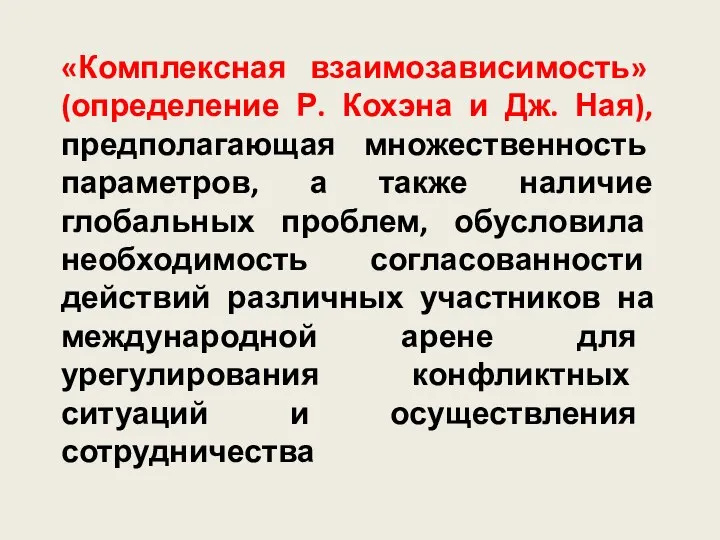 «Комплексная взаимозависимость» (определение Р. Кохэна и Дж. Ная), предполагающая множественность параметров, а также наличие глобальных проблем, обусловила необходимость согласованности действий различных участников на международной арене для урегулирования конфликтных ситуаций и осуществления сотрудничества